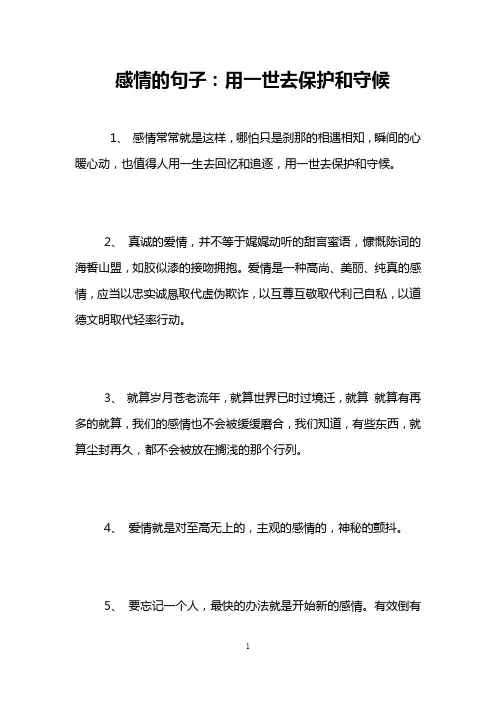 感情的句子：用一世去保护和守候

1、 感情常常就是这样，哪怕只是刹那的相遇相知，瞬间的心暖心动，也值得人用一生去回忆和追逐，用一世去保护和守候。

2、 真诚的爱情，并不等于娓娓动听的甜言蜜语，慷慨陈词的海誓山盟，如胶似漆的接吻拥抱。爱情是一种高尚、美丽、纯真的感情，应当以忠实诚恳取代虚伪欺诈，以互尊互敬取代利己自私，以道德文明取代轻率行动。

3、 就算岁月苍老流年，就算世界已时过境迁，就算 就算有再多的就算，我们的感情也不会被缓缓磨合，我们知道，有些东西，就算尘封再久，都不会被放在搁浅的那个行列。

4、 爱情就是对至高无上的，主观的感情的，神秘的颤抖。

5、 要忘记一个人，最快的办法就是开始新的感情。有效倒有

1